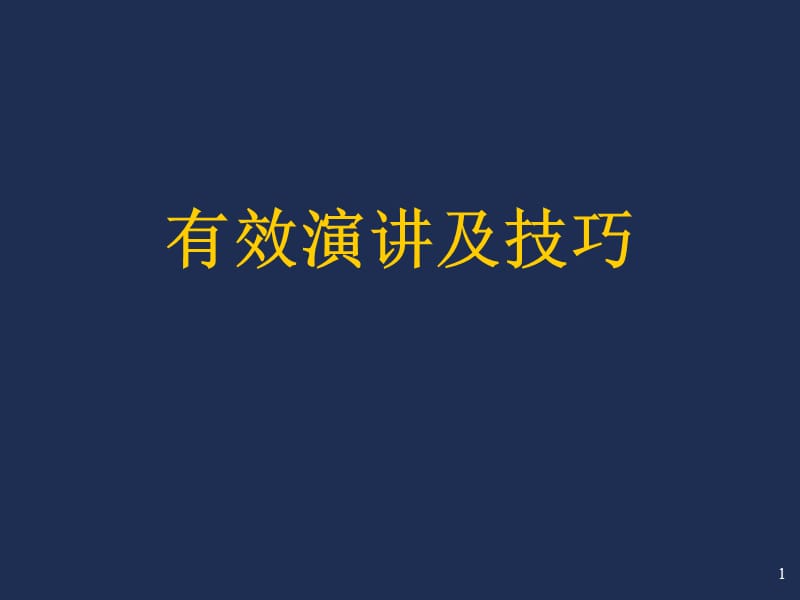 有效演讲及技巧

1